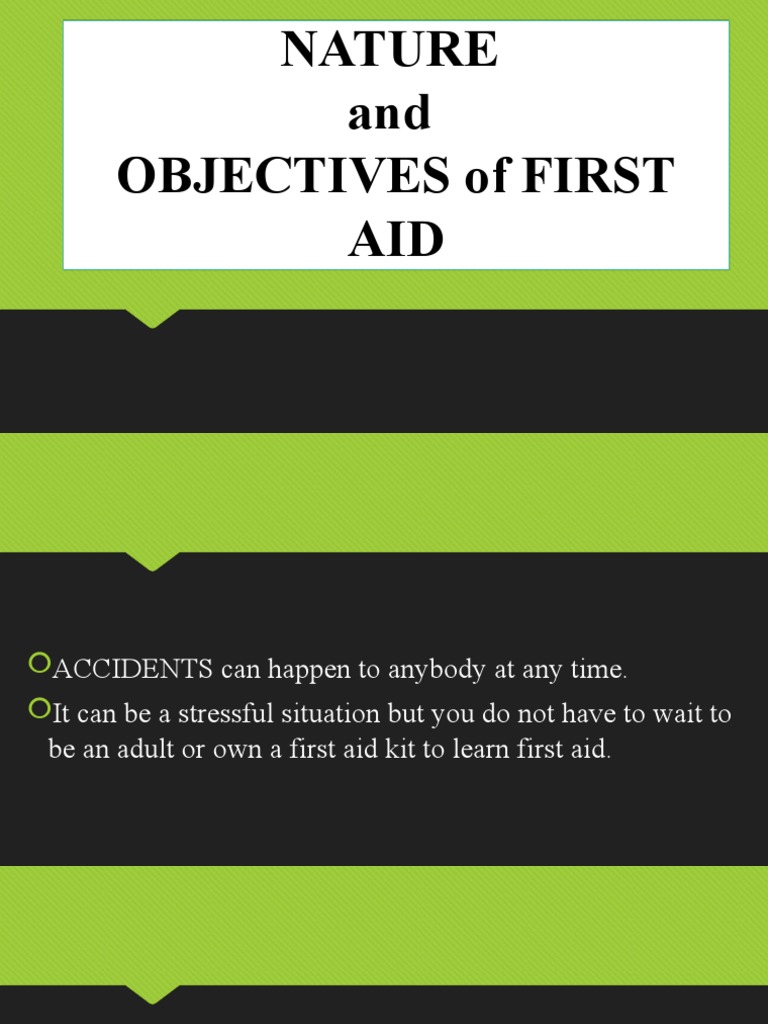 NATURE
and
OBJECTIVES of FIRST AID

ACCIDENTS can happen to anybody at any time.

It can be a stressful situation but you do not have to wait to be an adult or own a first aid kit to learn first aid.